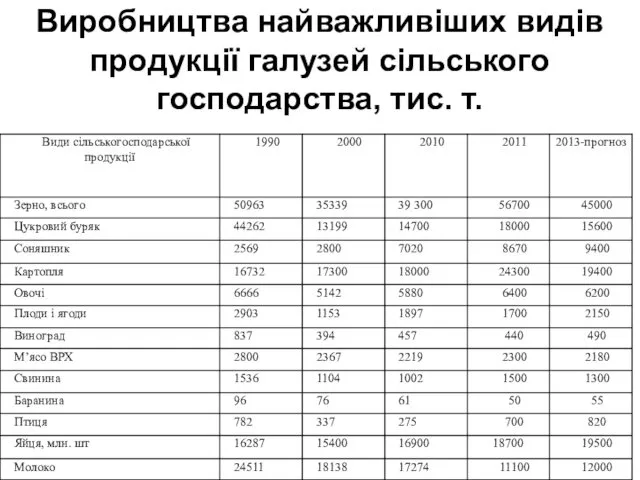 Виробництва найважливіших видів продукції галузей сільського господарства, тис. т.

| Види сільськогосподарської продукції | 1990 | 2000 | 2010 | 2011 | 2013-прогноз |
|---|---|---|---|---|---|
| Зерно, всього | 50963 | 35339 | 39 300 | 56700 | 45000 |
| Цукровий буряк | 44262 | 13199 | 14700 | 18000 | 15600 |
| Соняшник | 2569 | 2800 | 7020 | 8670 | 9400 |
| Картопля | 16732 | 17300 | 18000 | 24300 | 19400 |
| Овочі | 6666 | 5142 | 5880 | 6400 | 6200 |
| Плоди і ягоди | 2903 | 1153 | 1897 | 1700 | 2150 |
| Виноград | 837 | 394 | 457 | 440 | 490 |
| М'ясо ВРХ | 2800 | 2367 | 2219 | 2300 | 2180 |
| Свинина | 1536 | 1104 | 1002 | 1500 | 1300 |
| Баранина | 96 | 76 | 61 | 50 | 55 |
| Птиця | 782 | 337 | 275 | 700 | 820 |
| Яйця, млн. шт | 16287 | 15400 | 16900 | 18700 | 19500 |
| Молоко | 24511 | 18138 | 17274 | 11100 | 12000 |